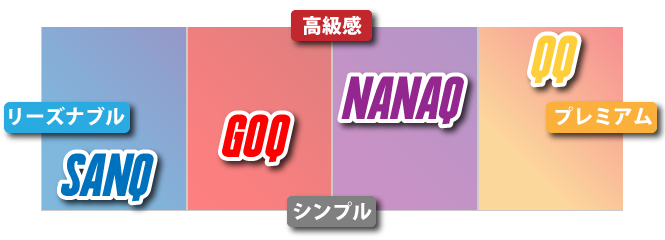 高級感

リーズナブル

SANQ

GOQ

NANAQ

QQ

プレミアム

シンプル